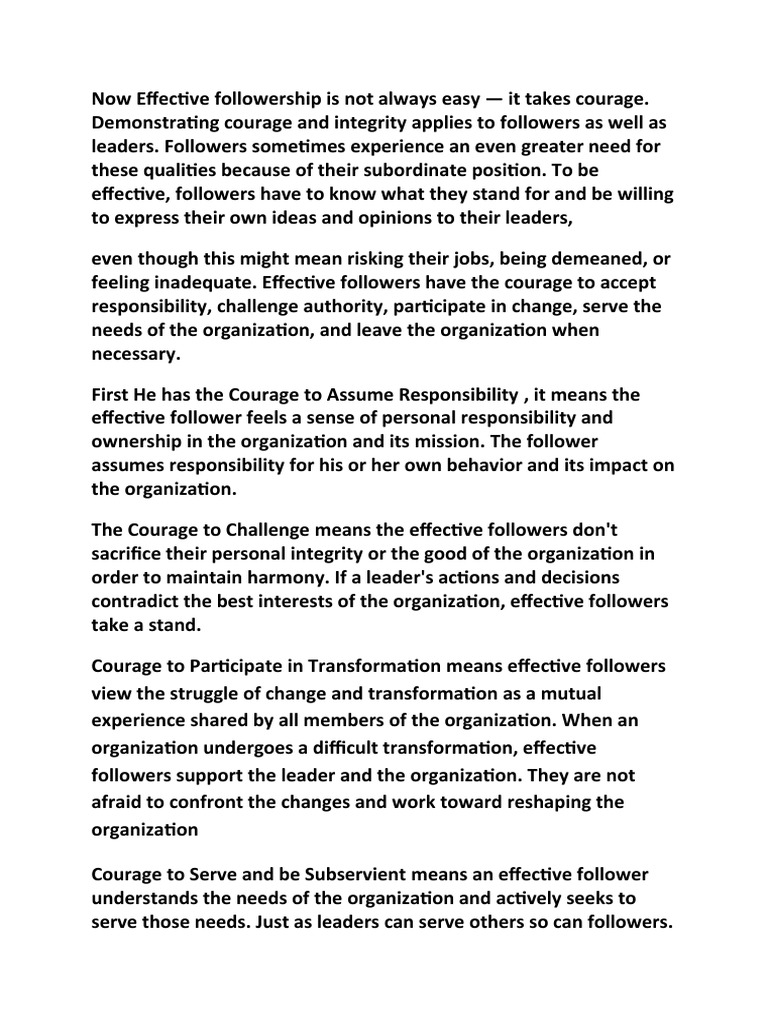 Now Effective followership is not always easy — it takes courage. Demonstrating courage and integrity applies to followers as well as leaders. Followers sometimes experience an even greater need for these qualities because of their subordinate position. To be effective, followers have to know what they stand for and be willing to express their own ideas and opinions to their leaders,

even though this might mean risking their jobs, being demeaned, or feeling inadequate. Effective followers have the courage to accept responsibility, challenge authority, participate in change, serve the needs of the organization, and leave the organization when necessary.

First He has the Courage to Assume Responsibility , it means the effective follower feels a sense of personal responsibility and ownership in the organization and its mission. The follower assumes responsibility for his or her own behavior and its impact on the organization.

The Courage to Challenge means the effective followers don't sacrifice their personal integrity or the good of the organization in order to maintain harmony. If a leader's actions and decisions contradict the best interests of the organization, effective followers take a stand.

Courage to Participate in Transformation means effective followers view the struggle of change and transformation as a mutual experience shared by all members of the organization. When an organization undergoes a difficult transformation, effective followers support the leader and the organization. They are not afraid to confront the changes and work toward reshaping the organization

Courage to Serve and be Subservient means an effective follower understands the needs of the organization and actively seeks to serve those needs. Just as leaders can serve others so can followers.